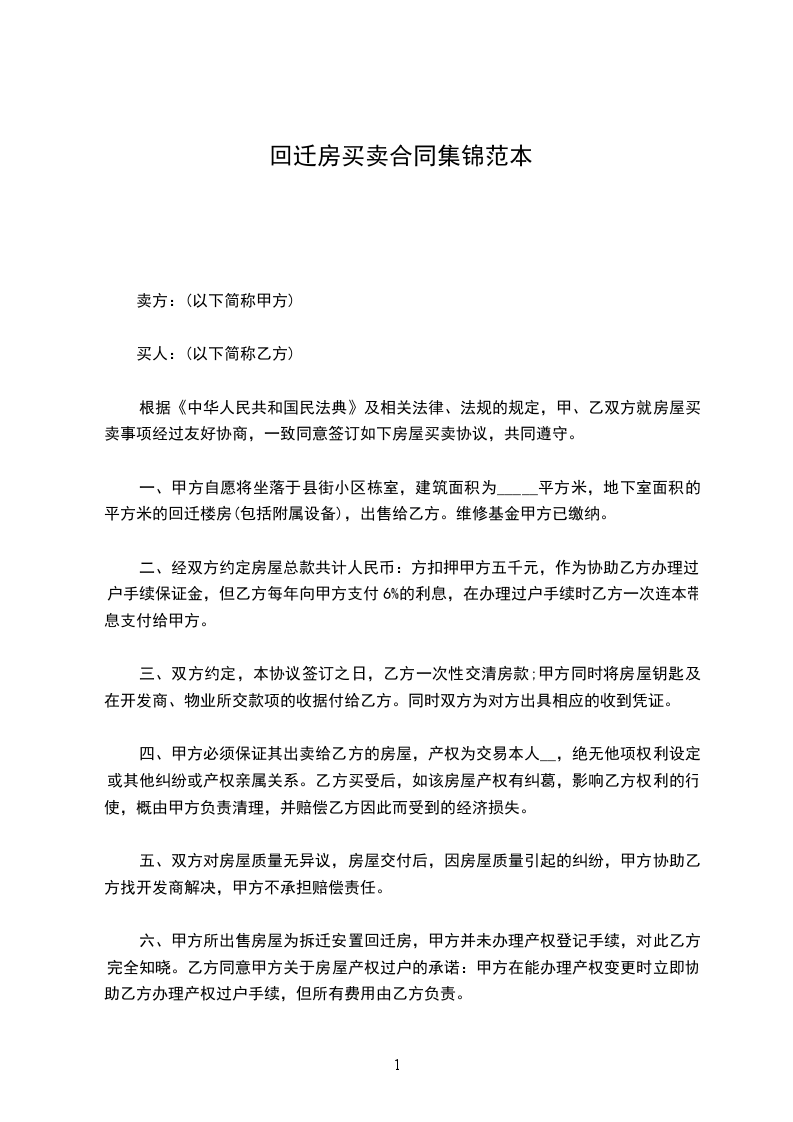 回迁房买卖合同集锦范本

卖方：(以下简称甲方)

买人：(以下简称乙方)

根据《中华人民共和国民法典》及相关法律、法规的规定，甲、乙双方就房屋买卖事项经过友好协商，一致同意签订如下房屋买卖协议，共同遵守。

一、甲方自愿将坐落于县街小区栋室，建筑面积为_____平方米，地下室面积的平方米的回迁楼房(包括附属设备)，出售给乙方。维修基金甲方已缴纳。

二、经双方约定房屋总款共计人民币：方扣押甲方五千元，作为协助乙方办理过户手续保证金，但乙方每年向甲方支付 6%的利息，在办理过户手续时乙方一次连本带息支付给甲方。

三、双方约定，本协议签订之日，乙方一次性交清房款;甲方同时将房屋钥匙及在开发商、物业所交款项的收据付给乙方。同时双方为对方出具相应的收到凭证。

四、甲方必须保证其出卖给乙方的房屋，产权为交易本人__，绝无他项权利设定或其他纠纷或产权亲属关系。乙方买受后，如该房屋产权有纠葛，影响乙方权利的行使，概由甲方负责清理，并赔偿乙方因此而受到的经济损失。

五、双方对房屋质量无异议，房屋交付后，因房屋质量引起的纠纷，甲方协助乙方找开发商解决，甲方不承担赔偿责任。

六、甲方所出售房屋为拆迁安置回迁房，甲方并未办理产权登记手续，对此乙方完全知晓。乙方同意甲方关于房屋产权过户的承诺：甲方在能办理产权变更时立即协助乙方办理产权过户手续，但所有费用由乙方负责。

1